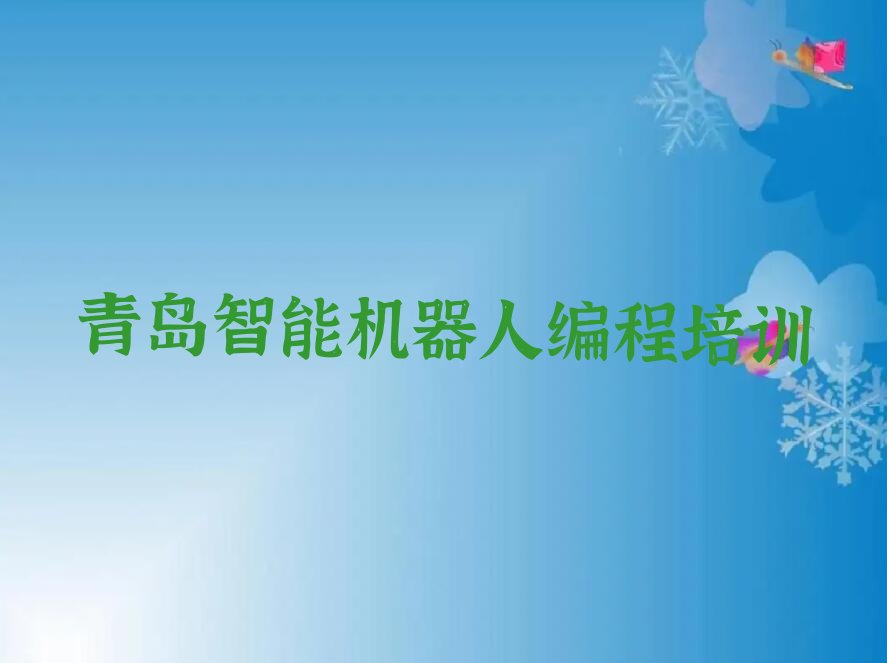 青岛智能机器人编程培训